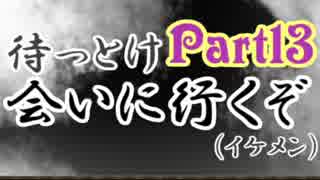 待っとけ Part13
会いに行くぞ
（イケメン）